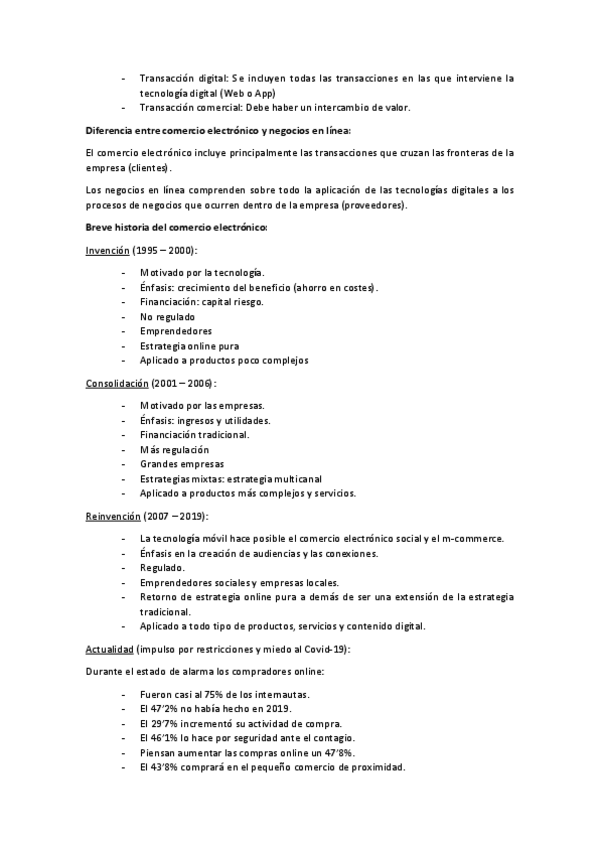 - Transacción digital: Se incluyen todas las transacciones en las que interviene la tecnología digital (Web o App)
- Transacción comercial: Debe haber un intercambio de valor.

Diferencia entre comercio electrónico y negocios en línea:

El comercio electrónico incluye principalmente las transacciones que cruzan las fronteras de la empresa (clientes).

Los negocios en línea comprenden sobre todo la aplicación de las tecnologías digitales a los procesos de negocios que ocurren dentro de la empresa (proveedores).

Breve historia del comercio electrónico:

Invención (1995 – 2000):

- Motivado por la tecnología.
- Énfasis: crecimiento del beneficio (ahorro en costes).
- Financiación: capital riesgo.
- No regulado
- Emprendedores
- Estrategia online pura
- Aplicado a productos poco complejos

Consolidación (2001 – 2006):

- Motivado por las empresas.
- Énfasis: ingresos y utilidades.
- Financiación tradicional.
- Más regulación
- Grandes empresas
- Estrategias mixtas: estrategia multicanal
- Aplicado a productos más complejos y servicios.

Reinvención (2007 – 2019):

- La tecnología móvil hace posible el comercio electrónico social y el m-commerce.
- Énfasis en la creación de audiencias y las conexiones.
- Regulado.
- Emprendedores sociales y empresas locales.
- Retorno de estrategia online pura a demás de ser una extensión de la estrategia tradicional.
- Aplicado a todo tipo de productos, servicios y contenido digital.

Actualidad (impulso por restricciones y miedo al Covid-19):

Durante el estado de alarma los compradores online:

- Fueron casi al 75% de los internautas.
- El 47'2% no había hecho en 2019.
- El 29'7% incrementó su actividad de compra.
- El 46'1% lo hace por seguridad ante el contagio.
- Piensan aumentar las compras online un 47'8%.
- El 43'8% comprará en el pequeño comercio de proximidad.